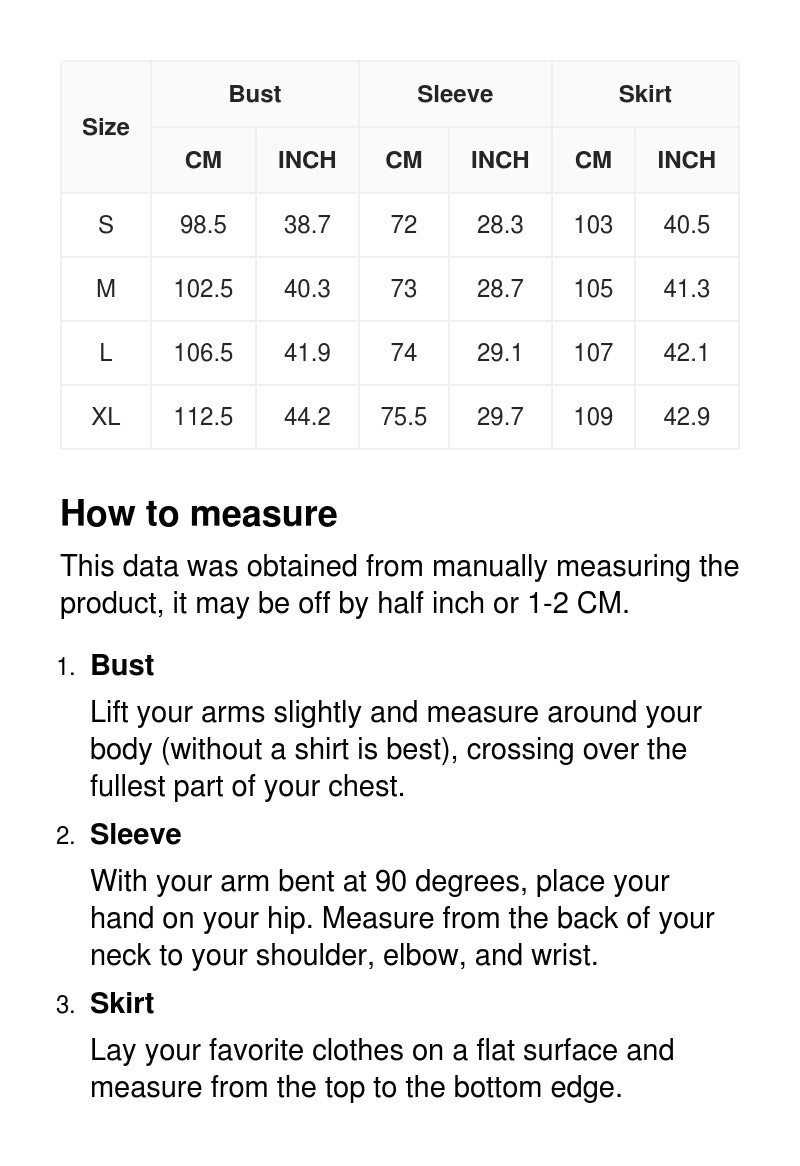 | Size | Bust CM | Bust INCH | Sleeve CM | Sleeve INCH | Skirt CM | Skirt INCH |
|---|---|---|---|---|---|---|
| S | 98.5 | 38.7 | 72 | 28.3 | 103 | 40.5 |
| M | 102.5 | 40.3 | 73 | 28.7 | 105 | 41.3 |
| L | 106.5 | 41.9 | 74 | 29.1 | 107 | 42.1 |
| XL | 112.5 | 44.2 | 75.5 | 29.7 | 109 | 42.9 |

How to measure

This data was obtained from manually measuring the product, it may be off by half inch or 1-2 CM.

1. Bust
Lift your arms slightly and measure around your body (without a shirt is best), crossing over the fullest part of your chest.

2. Sleeve
With your arm bent at 90 degrees, place your hand on your hip. Measure from the back of your neck to your shoulder, elbow, and wrist.

3. Skirt
Lay your favorite clothes on a flat surface and measure from the top to the bottom edge.